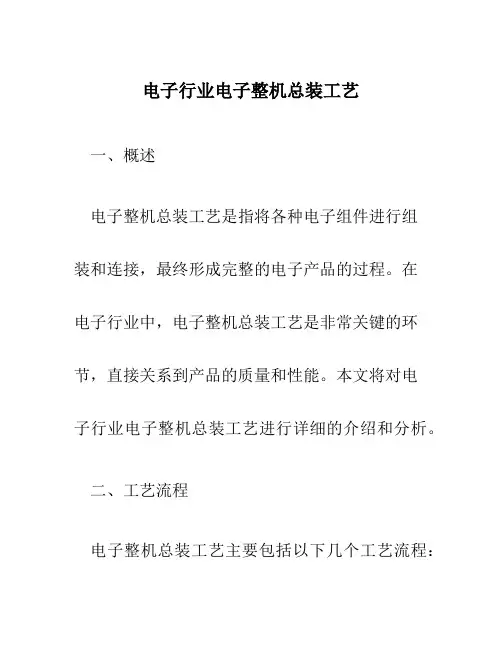 电子行业电子整机总装工艺

一、概述

电子整机总装工艺是指将各种电子组件进行组装和连接，最终形成完整的电子产品的过程。在电子行业中，电子整机总装工艺是非常关键的环节，直接关系到产品的质量和性能。本文将对电子行业电子整机总装工艺进行详细的介绍和分析。

二、工艺流程

电子整机总装工艺主要包括以下几个工艺流程：